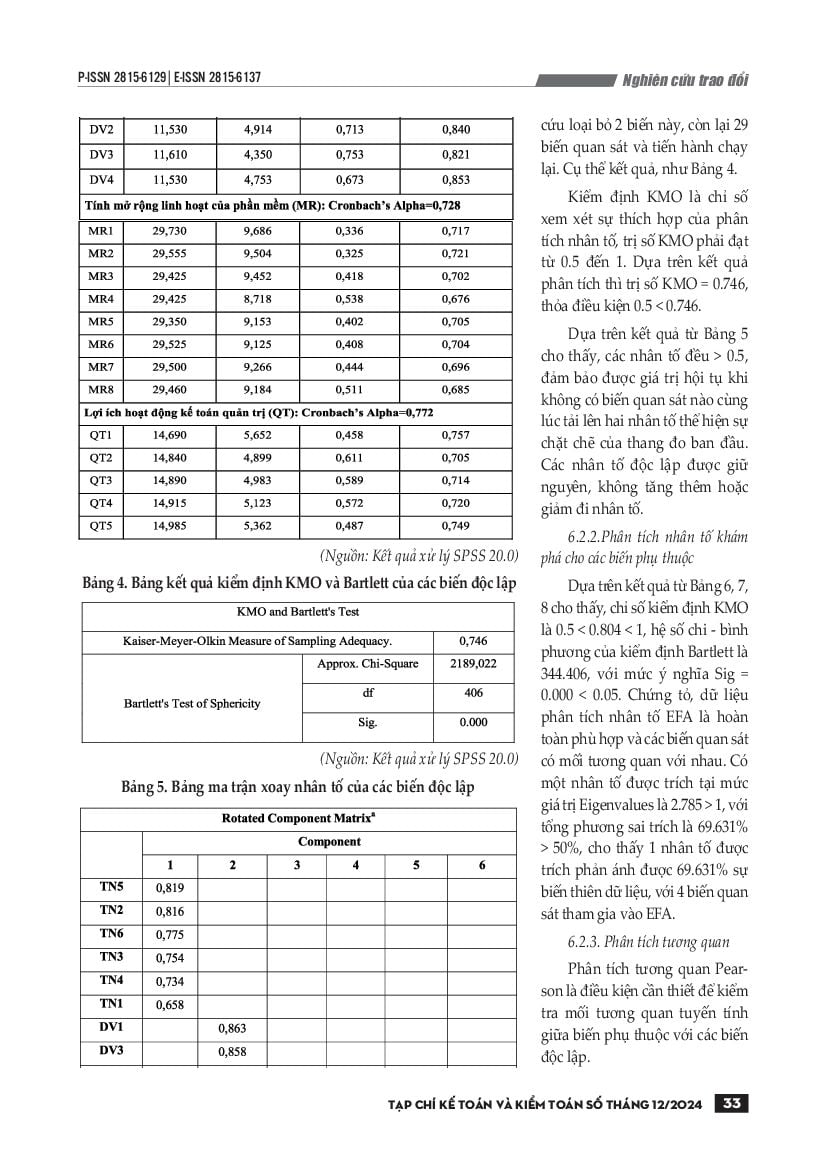 P-ISSN 2815-6129 | E-ISSN 2815-6137

Nghiên cứu trao đổi

| DV2 | 11,530 | 4,914 | 0,713 | 0,840 |
|---|---|---|---|---|
| DV3 | 11,610 | 4,350 | 0,753 | 0,821 |
| DV4 | 11,530 | 4,753 | 0,673 | 0,853 |
| Tính mở rộng linh hoạt của phần mềm (MR): Cronbach's Alpha=0,728 | | | | |
| MR1 | 29,730 | 9,686 | 0,336 | 0,717 |
| MR2 | 29,555 | 9,504 | 0,325 | 0,721 |
| MR3 | 29,425 | 9,452 | 0,418 | 0,702 |
| MR4 | 29,425 | 8,718 | 0,538 | 0,676 |
| MR5 | 29,350 | 9,153 | 0,402 | 0,705 |
| MR6 | 29,525 | 9,125 | 0,408 | 0,704 |
| MR7 | 29,500 | 9,266 | 0,444 | 0,696 |
| MR8 | 29,460 | 9,184 | 0,511 | 0,685 |
| Lợi ích hoạt động kế toán quản trị (QT): Cronbach's Alpha=0,772 | | | | |
| QT1 | 14,690 | 5,652 | 0,458 | 0,757 |
| QT2 | 14,840 | 4,899 | 0,611 | 0,705 |
| QT3 | 14,890 | 4,983 | 0,589 | 0,714 |
| QT4 | 14,915 | 5,123 | 0,572 | 0,720 |
| QT5 | 14,985 | 5,362 | 0,487 | 0,749 |

(Nguồn: Kết quả xử lý SPSS 20.0)

Bảng 4. Bảng kết quả kiểm định KMO và Bartlett của các biến độc lập

| KMO and Bartlett's Test | | |
|---|---|---|
| Kaiser-Meyer-Olkin Measure of Sampling Adequacy. | | 0,746 |
| Bartlett's Test of Sphericity | Approx. Chi-Square | 2189,022 |
| | df | 406 |
| | Sig. | 0.000 |

(Nguồn: Kết quả xử lý SPSS 20.0)

Bảng 5. Bảng ma trận xoay nhân tố của các biến độc lập

| Rotated Component Matrix$^a$ | | | | | | |
|---|---|---|---|---|---|---|
| | Component | | | | | |
| | 1 | 2 | 3 | 4 | 5 | 6 |
| TN5 | 0,819 | | | | | |
| TN2 | 0,816 | | | | | |
| TN6 | 0,775 | | | | | |
| TN3 | 0,754 | | | | | |
| TN4 | 0,734 | | | | | |
| TN1 | 0,658 | | | | | |
| DV1 | | 0,863 | | | | |
| DV3 | | 0,858 | | | | |

cứu loại bỏ 2 biến này, còn lại 29 biến quan sát và tiến hành chạy lại. Cụ thể kết quả, như Bảng 4.

Kiểm định KMO là chỉ số xem xét sự thích hợp của phân tích nhân tố, trị số KMO phải đạt từ 0.5 đến 1. Dựa trên kết quả phân tích thì trị số KMO = 0.746, thỏa điều kiện 0.5 < 0.746.

Dựa trên kết quả từ Bảng 5 cho thấy, các nhân tố đều > 0.5, đảm bảo được giá trị hội tụ khi không có biến quan sát nào cùng lúc tải lên hai nhân tố thể hiện sự chặt chẽ của thang đo ban đầu. Các nhân tố độc lập được giữ nguyên, không tăng thêm hoặc giảm đi nhân tố.

6.2.2.Phân tích nhân tố khám phá cho các biến phụ thuộc

Dựa trên kết quả từ Bảng 6, 7, 8 cho thấy, chỉ số kiểm định KMO là 0.5 < 0.804 < 1, hệ số chi - bình phương của kiểm định Bartlett là 344.406, với mức ý nghĩa Sig = 0.000 < 0.05. Chứng tỏ, dữ liệu phân tích nhân tố EFA là hoàn toàn phù hợp và các biến quan sát có mối tương quan với nhau. Có một nhân tố được trích tại mức giá trị Eigenvalues là 2.785 > 1, với tổng phương sai trích là 69.631% > 50%, cho thấy 1 nhân tố được trích phản ánh được 69.631% sự biến thiên dữ liệu, với 4 biến quan sát tham gia vào EFA.

6.2.3. Phân tích tương quan

Phân tích tương quan Pearson là điều kiện cần thiết để kiểm tra mối tương quan tuyến tính giữa biến phụ thuộc với các biến độc lập.

TẠP CHÍ KẾ TOÁN VÀ KIỂM TOÁN SỐ THÁNG 12/2024 33